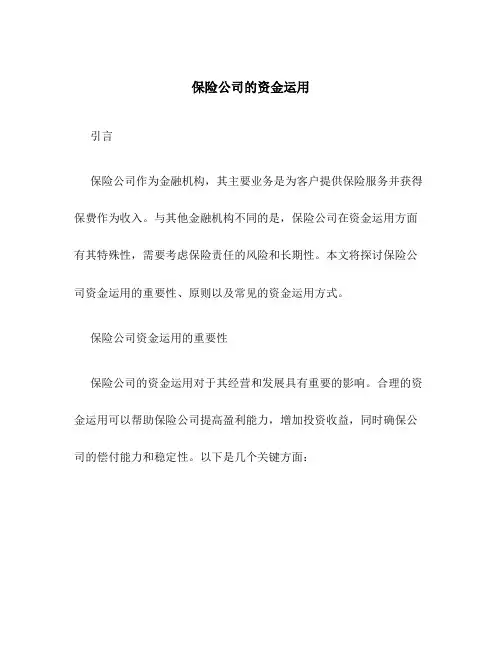 保险公司的资金运用

引言

保险公司作为金融机构，其主要业务是为客户提供保险服务并获得保费作为收入。与其他金融机构不同的是，保险公司在资金运用方面有其特殊性，需要考虑保险责任的风险和长期性。本文将探讨保险公司资金运用的重要性、原则以及常见的资金运用方式。

保险公司资金运用的重要性

保险公司的资金运用对于其经营和发展具有重要的影响。合理的资金运用可以帮助保险公司提高盈利能力，增加投资收益，同时确保公司的偿付能力和稳定性。以下是几个关键方面：